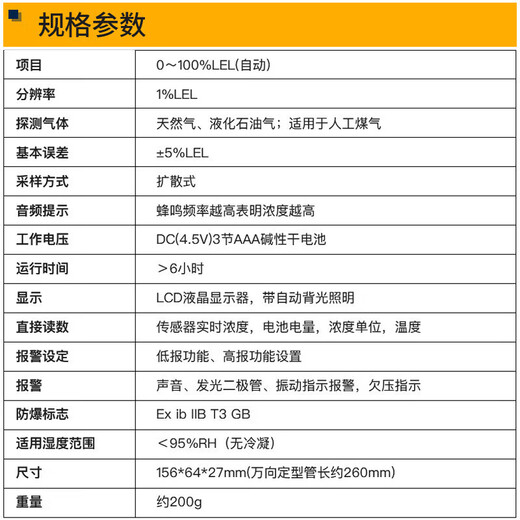 规格参数

| 项目 | 0～100%LEL(自动) |
|---|---|
| 分辨率 | 1%LEL |
| 探测气体 | 天然气、液化石油气；适用于人工煤气 |
| 基本误差 | ±5%LEL |
| 采样方式 | 扩散式 |
| 音频提示 | 蜂鸣频率越高表明浓度越高 |
| 工作电压 | DC(4.5V)3节AAA碱性干电池 |
| 运行时间 | ＞6小时 |
| 显示 | LCD液晶显示器，带自动背光照明 |
| 直接读数 | 传感器实时浓度，电池电量，浓度单位，温度 |
| 报警设定 | 低报功能、高报功能设置 |
| 报警 | 声音、发光二极管、振动指示报警，欠压指示 |
| 防爆标志 | Ex ib IIB T3 GB |
| 适用湿度范围 | ＜95%RH（无冷凝） |
| 尺寸 | 156*64*27mm(万向定型管长约260mm) |
| 重量 | 约200g |